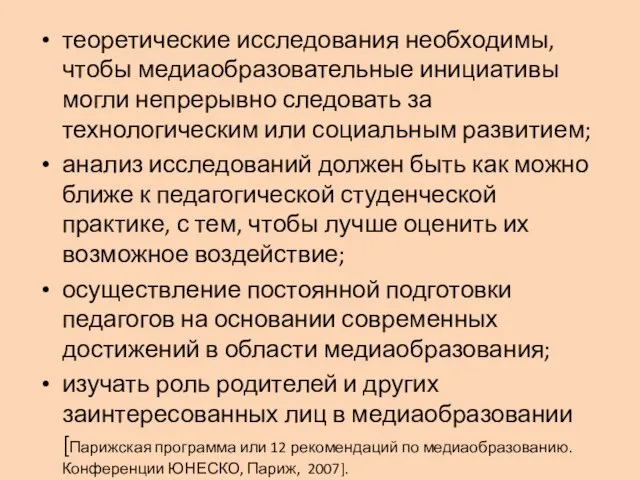 • теоретические исследования необходимы, чтобы медиаобразовательные инициативы могли непрерывно следовать за технологическим или социальным развитием;

• анализ исследований должен быть как можно ближе к педагогической студенческой практике, с тем, чтобы лучше оценить их возможное воздействие;

• осуществление постоянной подготовки педагогов на основании современных достижений в области медиаобразования;

• изучать роль родителей и других заинтересованных лиц в медиаобразовании [Парижская программа или 12 рекомендаций по медиаобразованию. Конференции ЮНЕСКО, Париж, 2007].